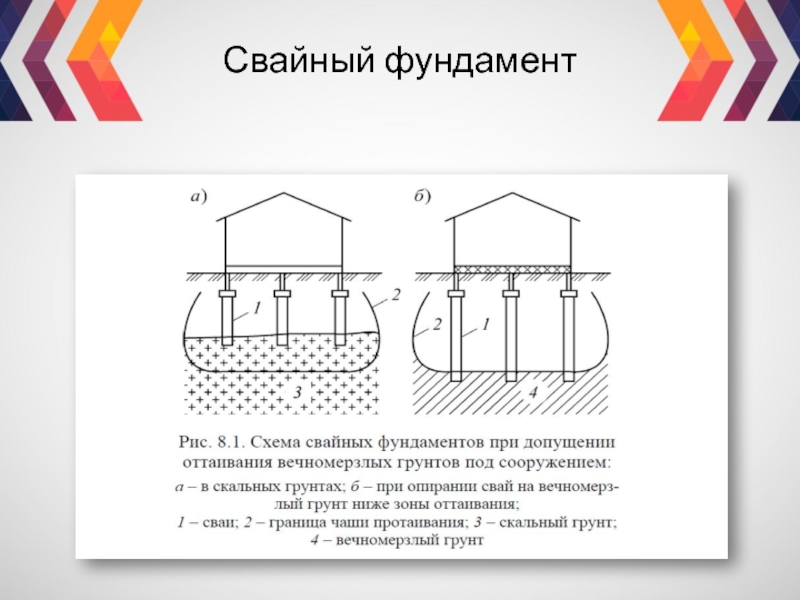 Свайный фундамент

а)

1

2

3

б)

2

1

4

Рис. 8.1. Схема свайных фундаментов при допущении оттаивания вечномерзлых грунтов под сооружением:

а – в скальных грунтах; б – при опирании свай на вечномерзлый грунт ниже зоны оттаивания;
1 – сваи; 2 – граница чаши протаивания; 3 – скальный грунт; 4 – вечномерзлый грунт